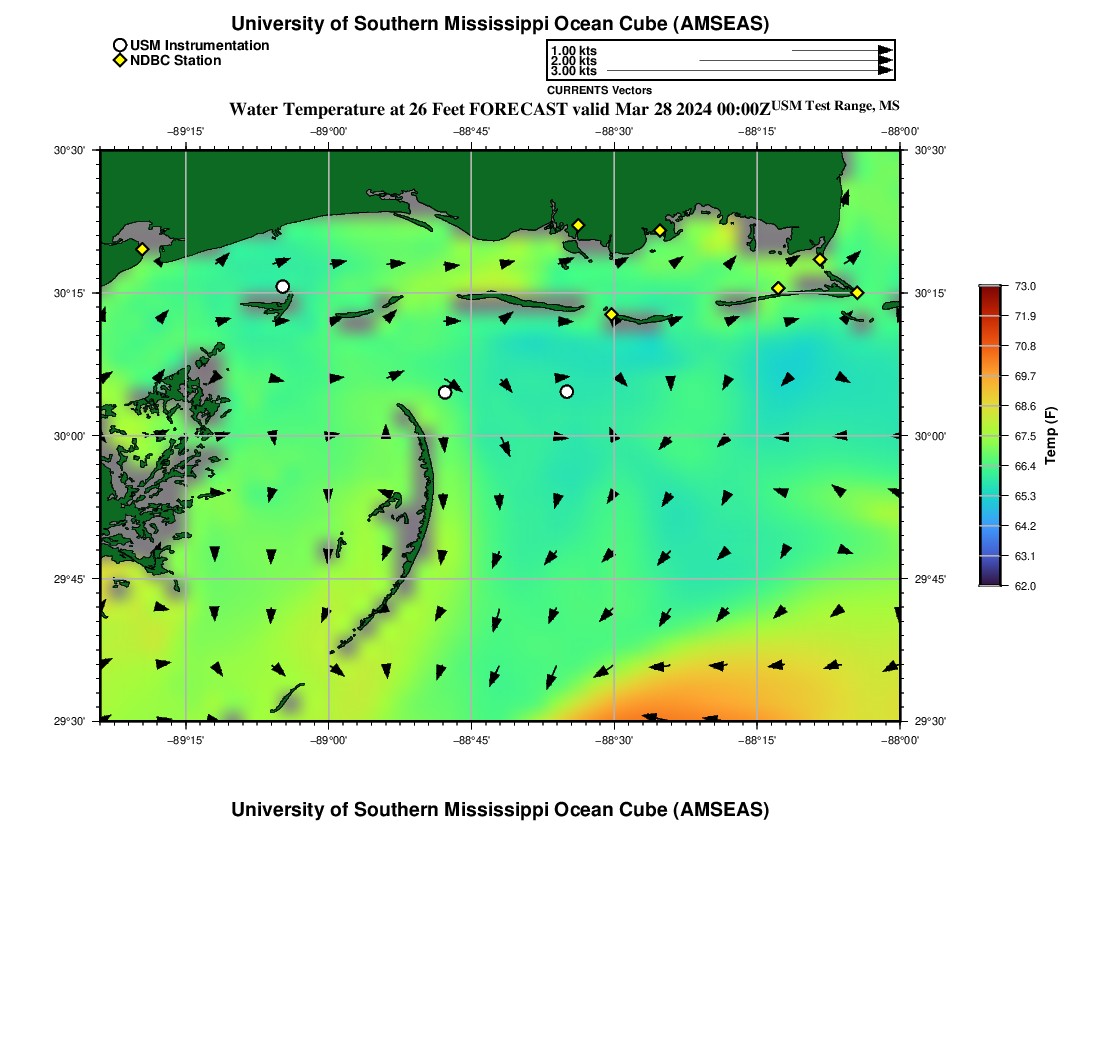 University of Southern Mississippi Ocean Cube (AMSEAS)

USM Instrumentation
NDBC Station

1.00 kts
2.00 kts
3.00 kts
CURRENTS Vectors

Water Temperature at 26 Feet FORECAST valid Mar 28 2024 00:00Z USM Test Range, MS

−89°15' −89°00' −88°45' −88°30' −88°15' −88°00'

30°30' 30°15' 30°00' 29°45' 29°30'

30°30' 30°15' 30°00' 29°45' 29°30'

−89°15' −89°00' −88°45' −88°30' −88°15' −88°00'

73.0
71.9
70.8
69.7
68.6
67.5
66.4
65.3
64.2
63.1
62.0
Temp (F)

University of Southern Mississippi Ocean Cube (AMSEAS)